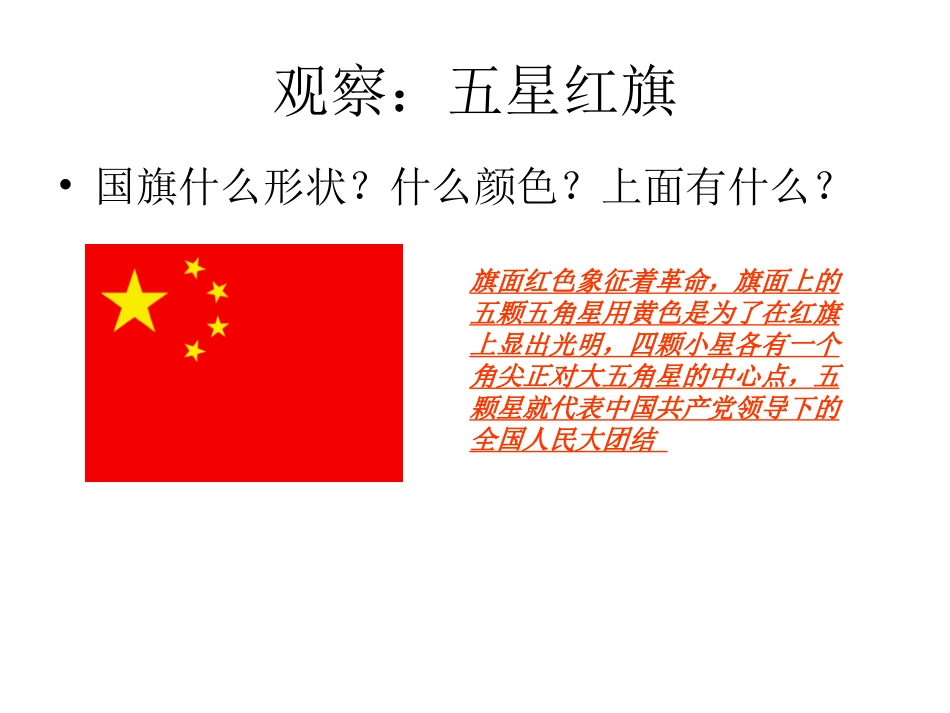 观察：五星红旗

• 国旗什么形状？什么颜色？上面有什么？

旗面红色象征着革命，旗面上的五颗五角星用黄色是为了在红旗上显出光明，四颗小星各有一个角尖正对大五角星的中心点，五颗星就代表中国共产党领导下的全国人民大团结